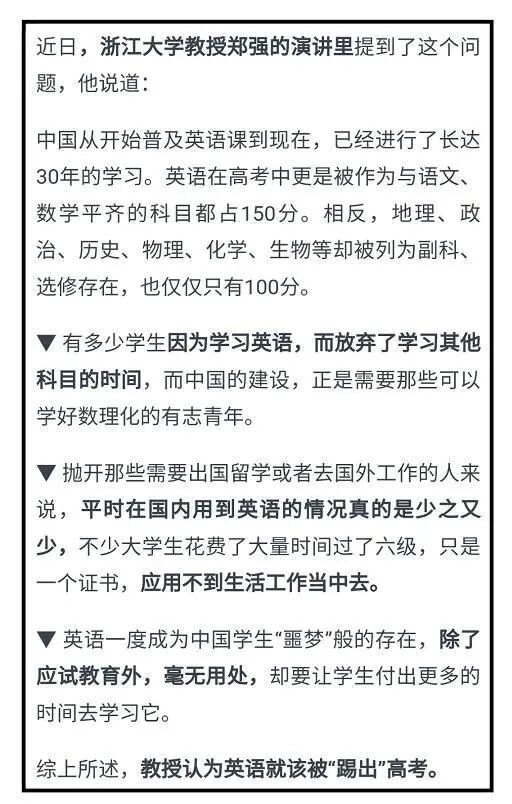 近日，浙江大学教授郑强的演讲里提到了这个问题，他说道：

中国从开始普及英语课到现在，已经进行了长达30年的学习。英语在高考中更是被作为与语文、数学平齐的科目都占150分。相反，地理、政治、历史、物理、化学、生物等却被列为副科、选修存在，也仅仅只有100分。

▼ 有多少学生因为学习英语，而放弃了学习其他科目的时间，而中国的建设，正是需要那些可以学好数理化的有志青年。

▼ 抛开那些需要出国留学或者去国外工作的人来说，平时在国内用到英语的情况真的是少之又少，不少大学生花费了大量时间过了六级，只是一个证书，应用不到生活工作当中去。

▼ 英语一度成为中国学生“噩梦”般的存在，除了应试教育外，毫无用处，却要让学生付出更多的时间去学习它。

综上所述，教授认为英语就该被“踢出”高考。